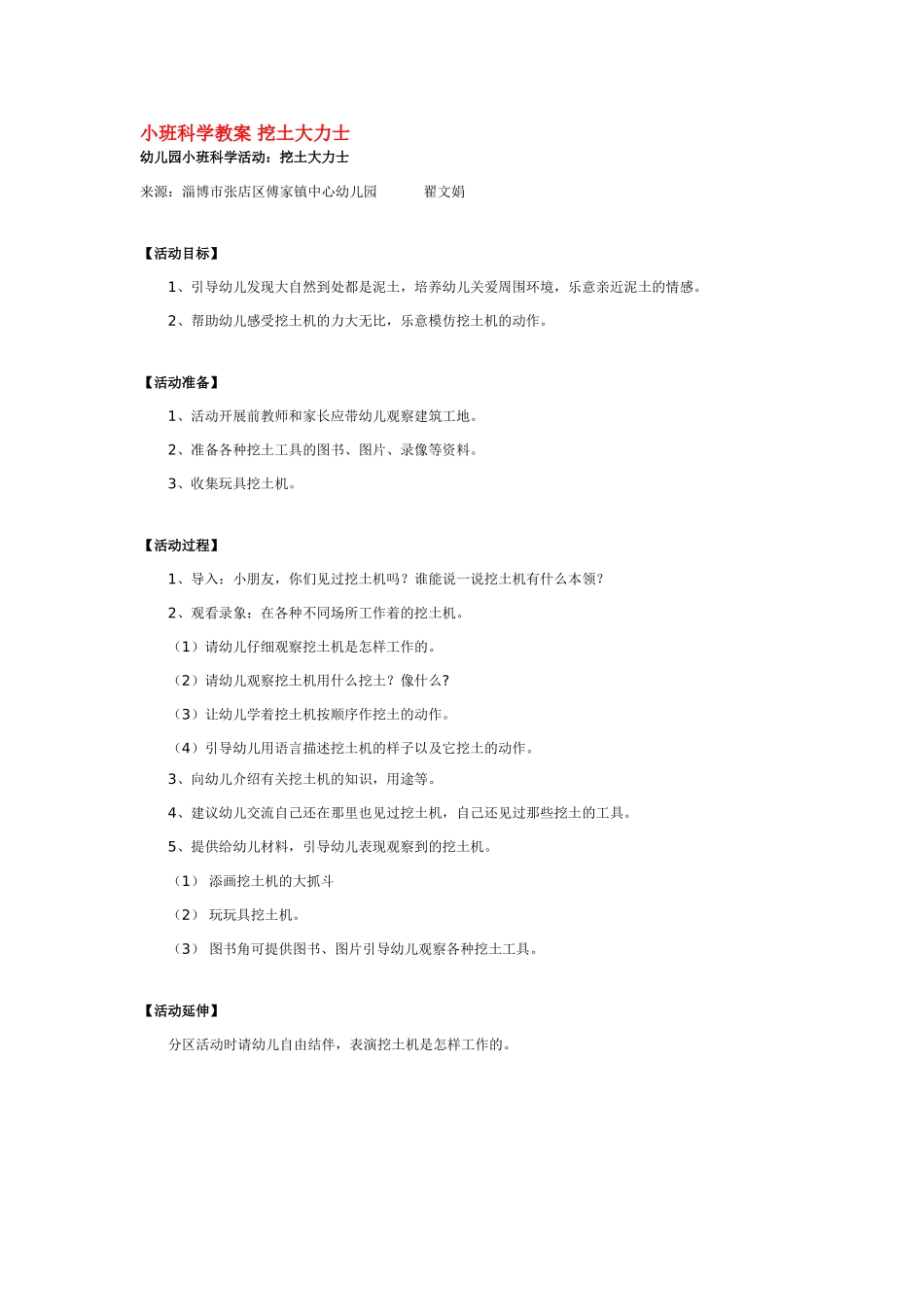 小班科学教案 挖土大力士

幼儿园小班科学活动：挖土大力士

来源：淄博市张店区傅家镇中心幼儿园　　　翟文娟

【活动目标】

1、引导幼儿发现大自然到处都是泥土，培养幼儿关爱周围环境，乐意亲近泥土的情感。

2、帮助幼儿感受挖土机的力大无比，乐意模仿挖土机的动作。

【活动准备】

1、活动开展前教师和家长应带幼儿观察建筑工地。

2、准备各种挖土工具的图书、图片、录像等资料。

3、收集玩具挖土机。

【活动过程】

1、导入：小朋友，你们见过挖土机吗？谁能说一说挖土机有什么本领？

2、观看录象：在各种不同场所工作着的挖土机。

（1）请幼儿仔细观察挖土机是怎样工作的。

（2）请幼儿观察挖土机用什么挖土？像什么？

（3）让幼儿学着挖土机按顺序作挖土的动作。

（4）引导幼儿用语言描述挖土机的样子以及它挖土的动作。

3、向幼儿介绍有关挖土机的知识，用途等。

4、建议幼儿交流自己还在那里也见过挖土机，自己还见过那些挖土的工具。

5、提供给幼儿材料，引导幼儿表现观察到的挖土机。

（1） 添画挖土机的大抓斗

（2） 玩玩具挖土机。

（3） 图书角可提供图书、图片引导幼儿观察各种挖土工具。

【活动延伸】

分区活动时请幼儿自由结伴，表演挖土机是怎样工作的。